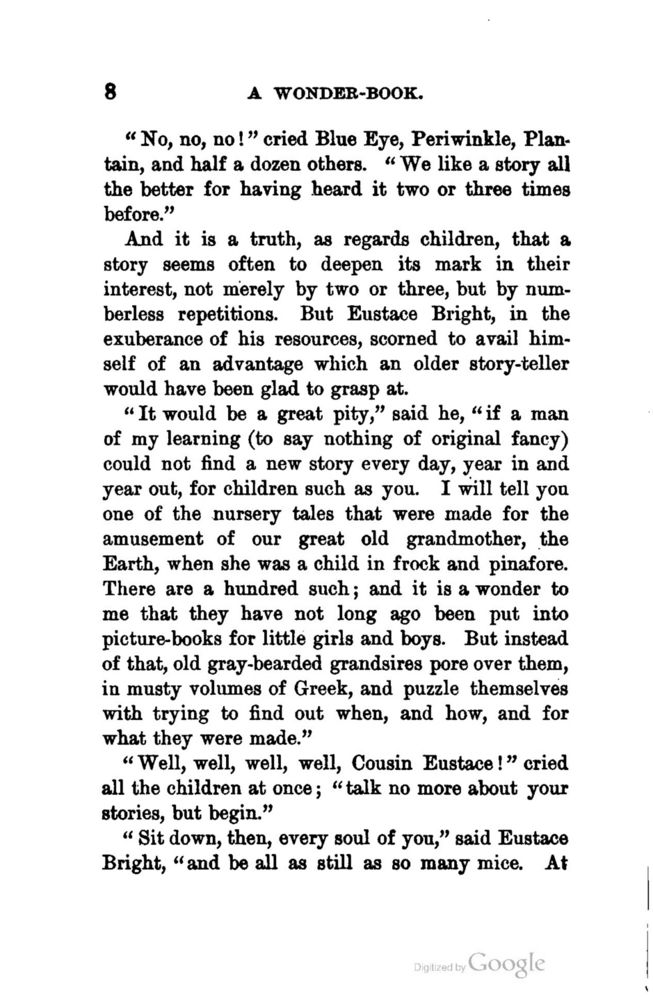 8 A WONDER-BOOK.

"No, no, no!" cried Blue Eye, Periwinkle, Plantain, and half a dozen others. "We like a story all the better for having heard it two or three times before."

And it is a truth, as regards children, that a story seems often to deepen its mark in their interest, not merely by two or three, but by numberless repetitions. But Eustace Bright, in the exuberance of his resources, scorned to avail himself of an advantage which an older story-teller would have been glad to grasp at.

"It would be a great pity," said he, "if a man of my learning (to say nothing of original fancy) could not find a new story every day, year in and year out, for children such as you. I will tell you one of the nursery tales that were made for the amusement of our great old grandmother, the Earth, when she was a child in frock and pinafore. There are a hundred such; and it is a wonder to me that they have not long ago been put into picture-books for little girls and boys. But instead of that, old gray-bearded grandsires pore over them, in musty volumes of Greek, and puzzle themselves with trying to find out when, and how, and for what they were made."

"Well, well, well, well, Cousin Eustace!" cried all the children at once; "talk no more about your stories, but begin."

"Sit down, then, every soul of you," said Eustace Bright, "and be all as still as so many mice. At

Digitized by Google